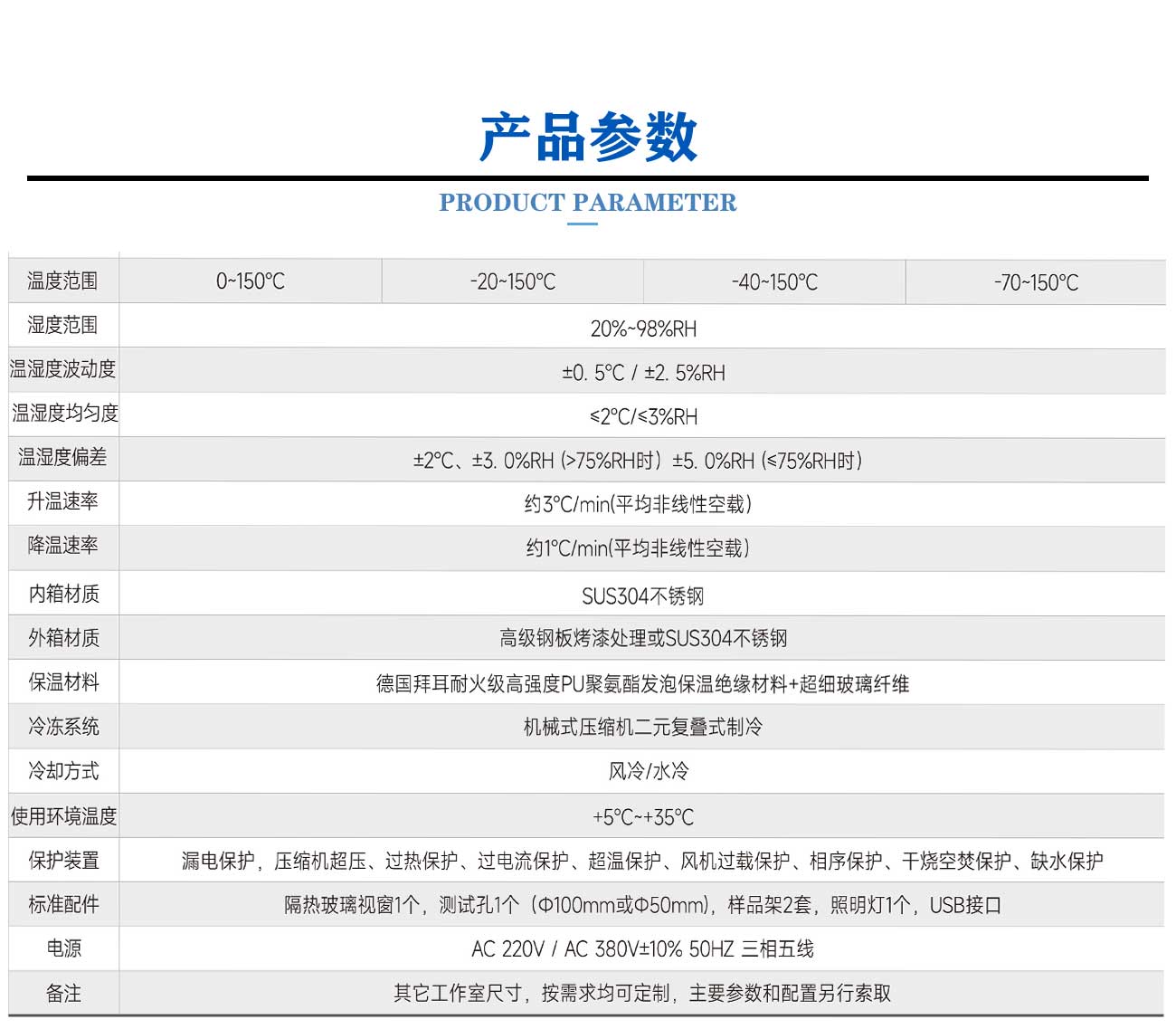 产品参数

PRODUCT PARAMETER

| 温度范围 | 0~150°C | -20~150°C | -40~150°C | -70~150°C |
|---|---|---|---|---|
| 湿度范围 | 20%~98%RH | | | |
| 温湿度波动度 | ±0. 5°C / ±2. 5%RH | | | |
| 温湿度均匀度 | ≤2°C/≤3%RH | | | |
| 温湿度偏差 | ±2°C、±3. 0%RH (>75%RH时) ±5. 0%RH (≤75%RH时) | | | |
| 升温速率 | 约3°C/min(平均非线性空载) | | | |
| 降温速率 | 约1°C/min(平均非线性空载) | | | |
| 内箱材质 | SUS304不锈钢 | | | |
| 外箱材质 | 高级钢板烤漆处理或SUS304不锈钢 | | | |
| 保温材料 | 德国拜耳耐火级高强度PU聚氨酯发泡保温绝缘材料+超细玻璃纤维 | | | |
| 冷冻系统 | 机械式压缩机二元复叠式制冷 | | | |
| 冷却方式 | 风冷/水冷 | | | |
| 使用环境温度 | +5°C~+35°C | | | |
| 保护装置 | 漏电保护，压缩机超压、过热保护、过电流保护、超温保护、风机过载保护、相序保护、干烧空焚保护、缺水保护 | | | |
| 标准配件 | 隔热玻璃视窗1个，测试孔1个（Φ100mm或Φ50mm），样品架2套，照明灯1个，USB接口 | | | |
| 电源 | AC 220V / AC 380V±10% 50HZ 三相五线 | | | |
| 备注 | 其它工作室尺寸，按需求均可定制，主要参数和配置另行索取 | | | |